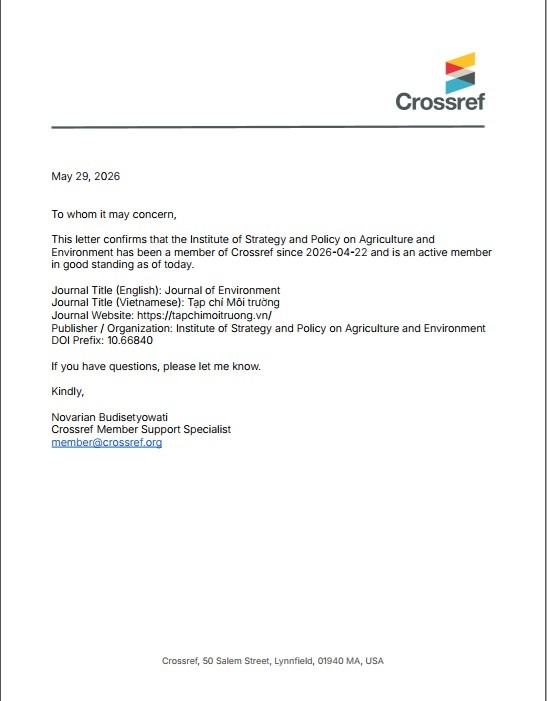 Crossref

May 29, 2026

To whom it may concern,

This letter confirms that the Institute of Strategy and Policy on Agriculture and Environment has been a member of Crossref since 2026-04-22 and is an active member in good standing as of today.

Journal Title (English): Journal of Environment
Journal Title (Vietnamese): Tạp chí Môi trường
Journal Website: https://tapchimoitruong.vn/
Publisher / Organization: Institute of Strategy and Policy on Agriculture and Environment
DOI Prefix: 10.66840

If you have questions, please let me know.

Kindly,

Novarian Budisetyowati
Crossref Member Support Specialist
member@crossref.org

Crossref, 50 Salem Street, Lynnfield, 01940 MA, USA